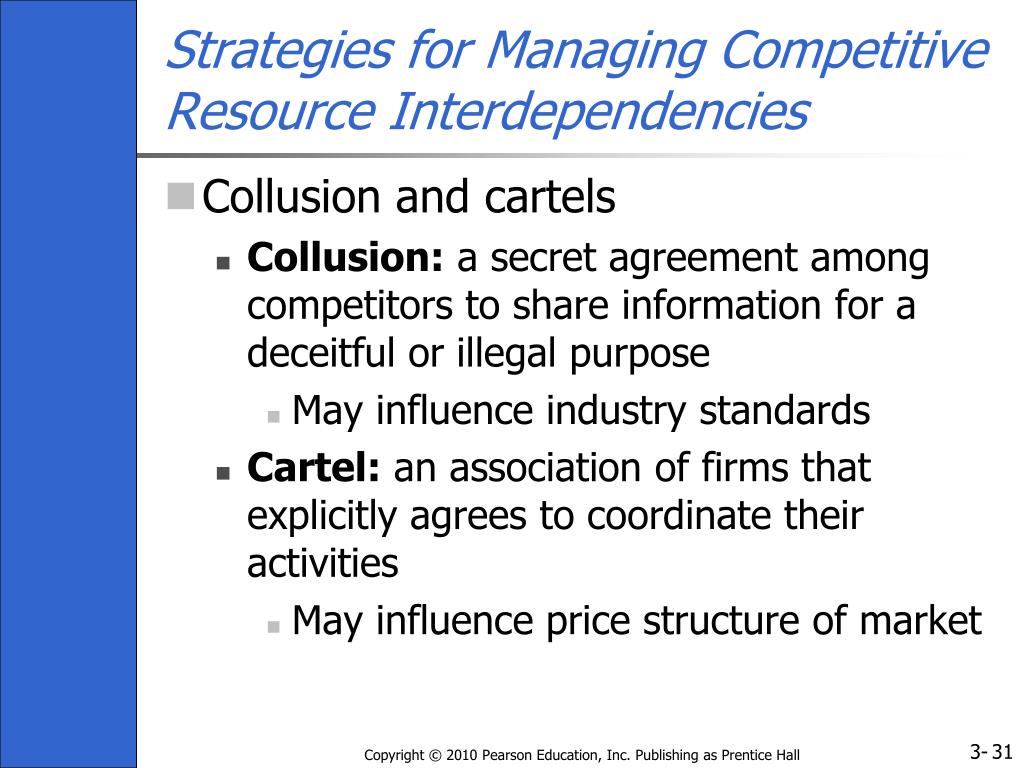 Strategies for Managing Competitive Resource Interdependencies

Collusion and cartels

Collusion: a secret agreement among competitors to share information for a deceitful or illegal purpose

May influence industry standards

Cartel: an association of firms that explicitly agrees to coordinate their activities

May influence price structure of market

Copyright © 2010 Pearson Education, Inc. Publishing as Prentice Hall

3- 31